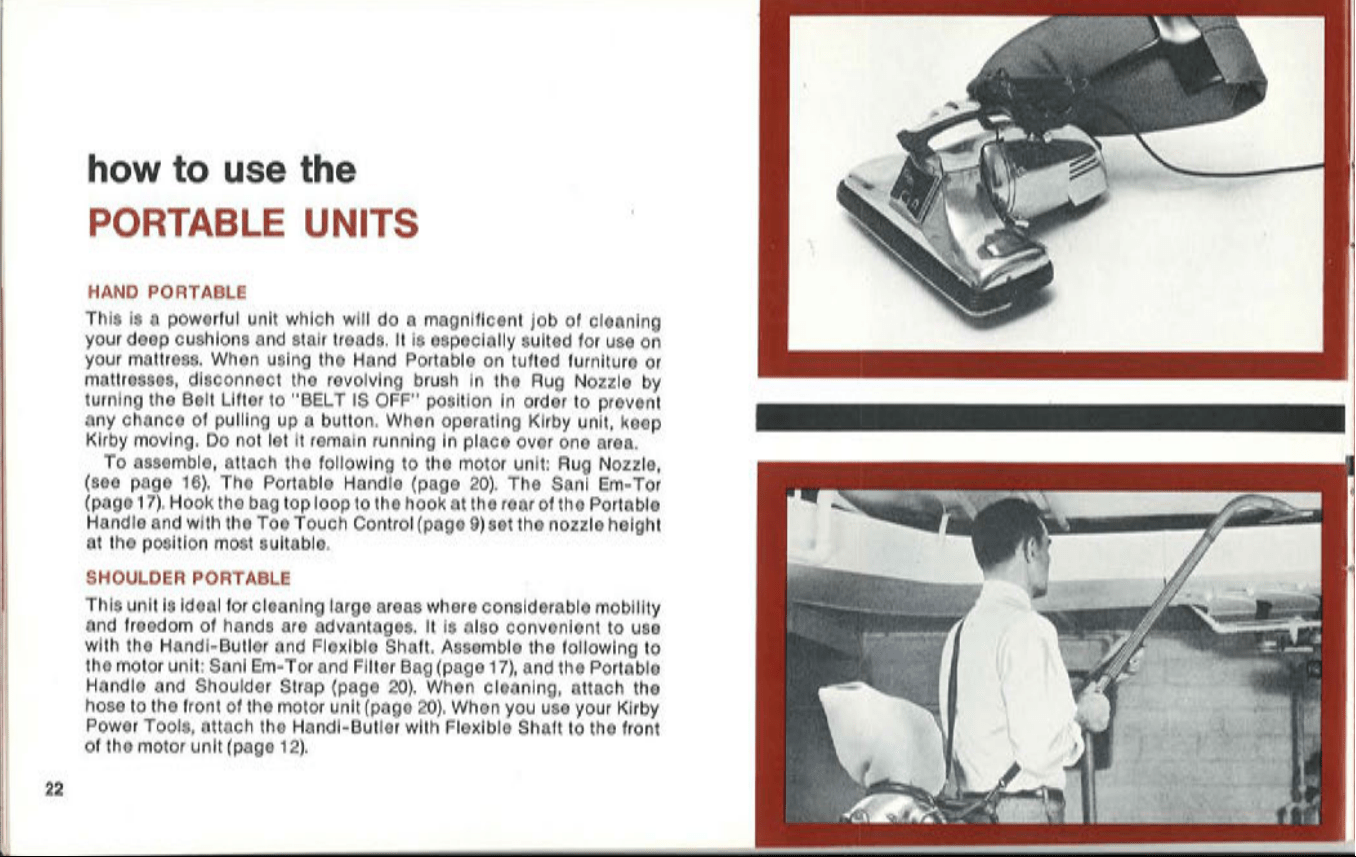 how to use the
PORTABLE UNITS

HAND PORTABLE

This is a powerful unit which will do a magnificent job of cleaning your deep cushions and stair treads. It is especially suited for use on your mattress. When using the Hand Portable on tufted furniture or mattresses, disconnect the revolving brush in the Rug Nozzle by turning the Belt Lifter to "BELT IS OFF" position in order to prevent any chance of pulling up a button. When operating Kirby unit, keep Kirby moving. Do not let it remain running in place over one area.

To assemble, attach the following to the motor unit: Rug Nozzle, (see page 16). The Portable Handle (page 20). The Sani Em-Tor (page 17). Hook the bag top loop to the hook at the rear of the Portable Handle and with the Toe Touch Control (page 9) set the nozzle height at the position most suitable.

SHOULDER PORTABLE

This unit is ideal for cleaning large areas where considerable mobility and freedom of hands are advantages. It is also convenient to use with the Handi-Butler and Flexible Shaft. Assemble the following to the motor unit: Sani Em-Tor and Filter Bag (page 17), and the Portable Handle and Shoulder Strap (page 20). When cleaning, attach the hose to the front of the motor unit (page 20). When you use your Kirby Power Tools, attach the Handi-Butler with Flexible Shaft to the front of the motor unit (page 12).

22